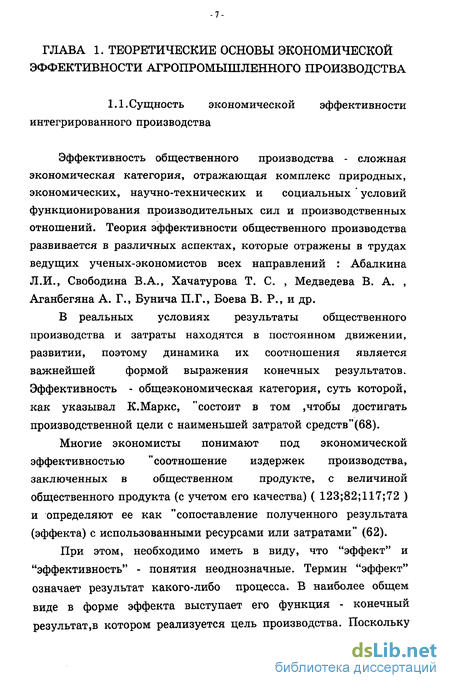 - 7 -

ГЛАВА 1. ТЕОРЕТИЧЕСКИЕ ОСНОВЫ ЭКОНОМИЧЕСКОЙ ЭФФЕКТИВНОСТИ АГРОПРОМЫШЛЕННОГО ПРОИЗВОДСТВА

1.1.Сущность экономической эффективности интегрированного производства

Эффективность общественного производства - сложная экономическая категория, отражающая комплекс природных, экономических, научно-технических и социальных условий функционирования производительных сил и производственных отношений. Теория эффективности общественного производства развивается в различных аспектах, которые отражены в трудах ведущих ученых-экономистов всех направлений : Абалкина Л.И., Свободина В.А., Хачатурова Т. С. , Медведева В. А. , Аганбегяна А. Г., Бунича П.Г., Боева В. Р., и др.

В реальных условиях результаты общественного производства и затраты находятся в постоянном движении, развитии, поэтому динамика их соотношения является важнейшей формой выражения конечных результатов. Эффективность - общеэкономическая категория, суть которой, как указывал К.Маркс, "состоит в том ,чтобы достигать производственной цели с наименьшей затратой средств"(68).

Многие экономисты понимают под экономической эффективностью "соотношение издержек производства, заключенных в общественном продукте, с величиной общественного продукта (с учетом его качества) ( 123;82;117;72 ) и определяют ее как "сопоставление полученного результата (эффекта) с использованными ресурсами или затратами" (62).

При этом, необходимо иметь в виду, что "эффект" и "эффективность" - понятия неоднозначные. Термин "эффект" означает результат какого-либо процесса. В наиболее общем виде в форме эффекта выступает его функция - конечный результат,в котором реализуется цель производства. Поскольку

dsLib.net
библиотека диссертаций